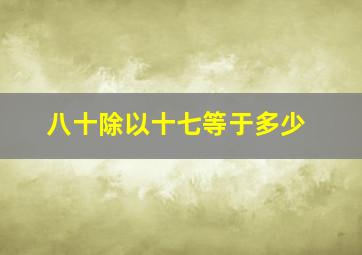 八十除以十七等于多少